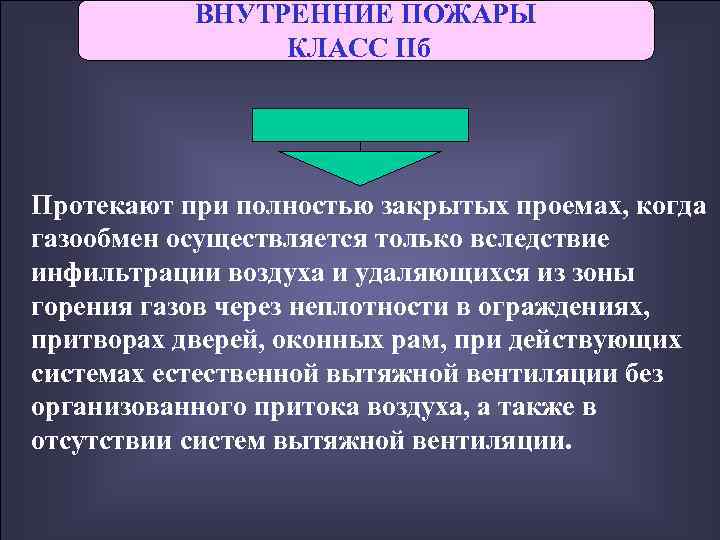 ВНУТРЕННИЕ ПОЖАРЫ
КЛАСС IIб

Протекают при полностью закрытых проемах, когда газообмен осуществляется только вследствие инфильтрации воздуха и удаляющихся из зоны горения газов через неплотности в ограждениях, притворах дверей, оконных рам, при действующих системах естественной вытяжной вентиляции без организованного притока воздуха, а также в отсутствии систем вытяжной вентиляции.